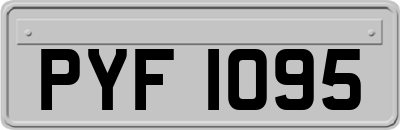 PYF 1095